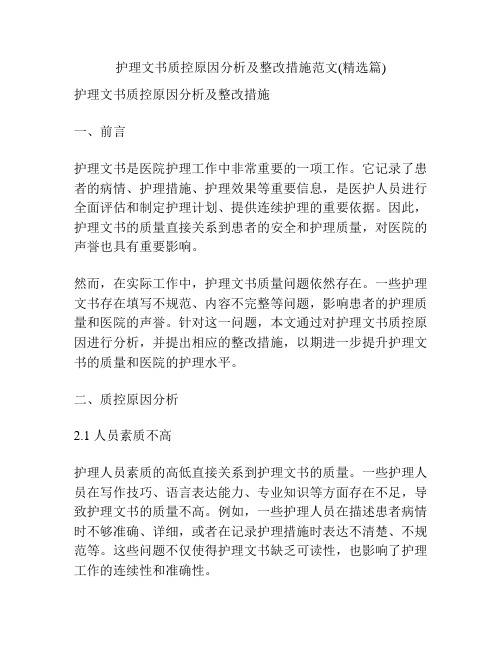 护理文书质控原因分析及整改措施范文(精选篇)

护理文书质控原因分析及整改措施

一、前言

护理文书是医院护理工作中非常重要的一项工作。它记录了患者的病情、护理措施、护理效果等重要信息，是医护人员进行全面评估和制定护理计划、提供连续护理的重要依据。因此，护理文书的质量直接关系到患者的安全和护理质量，对医院的声誉也具有重要影响。

然而，在实际工作中，护理文书质量问题依然存在。一些护理文书存在填写不规范、内容不完整等问题，影响患者的护理质量和医院的声誉。针对这一问题，本文通过对护理文书质控原因进行分析，并提出相应的整改措施，以期进一步提升护理文书的质量和医院的护理水平。

二、质控原因分析

2.1 人员素质不高

护理人员素质的高低直接关系到护理文书的质量。一些护理人员在写作技巧、语言表达能力、专业知识等方面存在不足，导致护理文书的质量不高。例如，一些护理人员在描述患者病情时不够准确、详细，或者在记录护理措施时表达不清楚、不规范等。这些问题不仅使得护理文书缺乏可读性，也影响了护理工作的连续性和准确性。